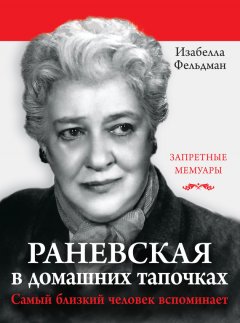 Изабелла Фельдман

ЗАПРЕТНЫЕ МЕМУАРЫ

РАНЕВСКАЯ
в домашних тапочках
Самый близкий человек вспоминает